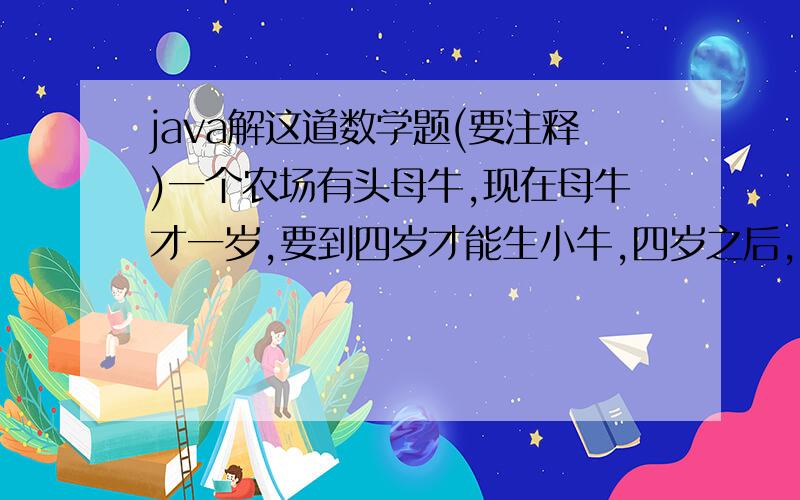 java解这道数学题(要注释)一个农场有头母牛,现在母牛才一岁,要到四岁才能生小牛,四岁之后,